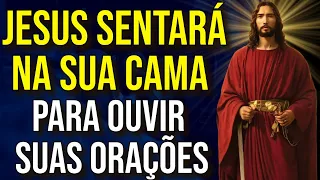 JESUS SENTARÁ NA SUA CAMA PARA OUVIR SUAS ORAÇÕES